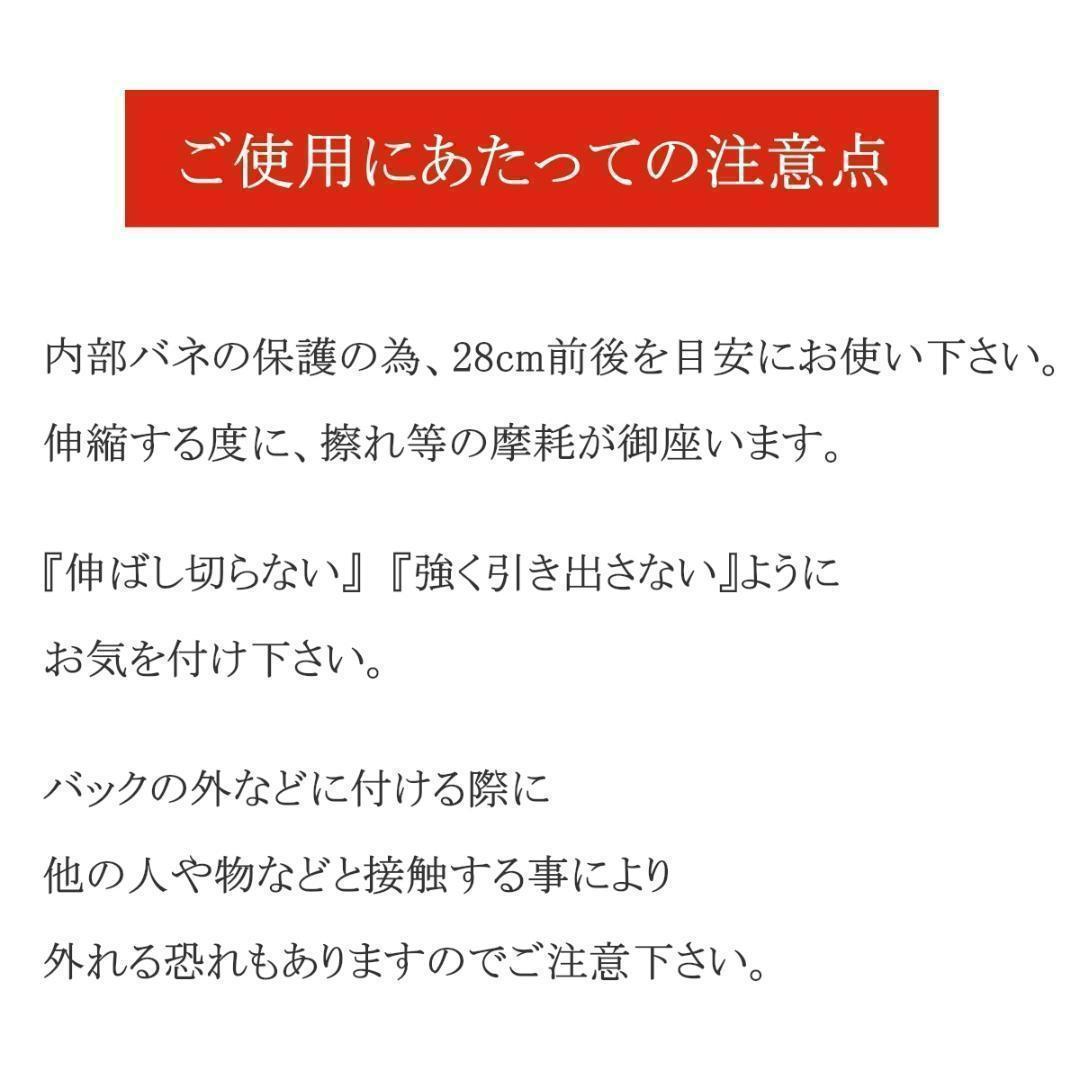 ご使用にあたっての注意点

内部バネの保護の為、28cm前後を目安にお使い下さい。
伸縮する度に、擦れ等の摩耗が御座います。

『伸ばし切らない』『強く引き出さない』ように
お気を付け下さい。

バックの外などに付ける際に
他の人や物などと接触する事により
外れる恐れもありますのでご注意下さい。